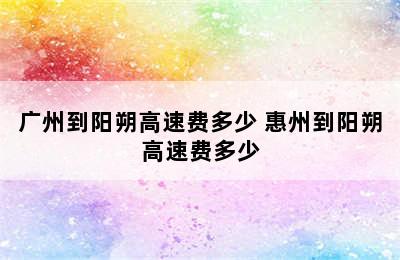 广州到阳朔高速费多少 惠州到阳朔高速费多少